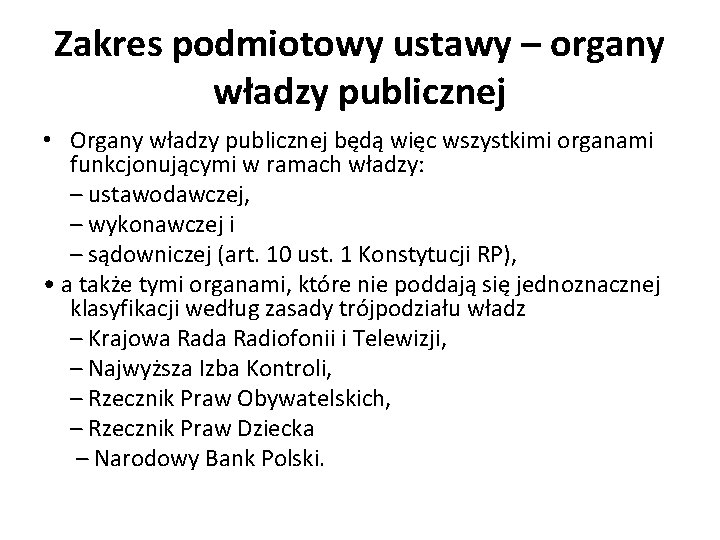 Zakres podmiotowy ustawy – organy władzy publicznej

• Organy władzy publicznej będą więc wszystkimi organami funkcjonującymi w ramach władzy:
– ustawodawczej,
– wykonawczej i
– sądowniczej (art. 10 ust. 1 Konstytucji RP),

• a także tymi organami, które nie poddają się jednoznacznej klasyfikacji według zasady trójpodziału władz
– Krajowa Rada Radiofonii i Telewizji,
– Najwyższa Izba Kontroli,
– Rzecznik Praw Obywatelskich,
– Rzecznik Praw Dziecka
– Narodowy Bank Polski.